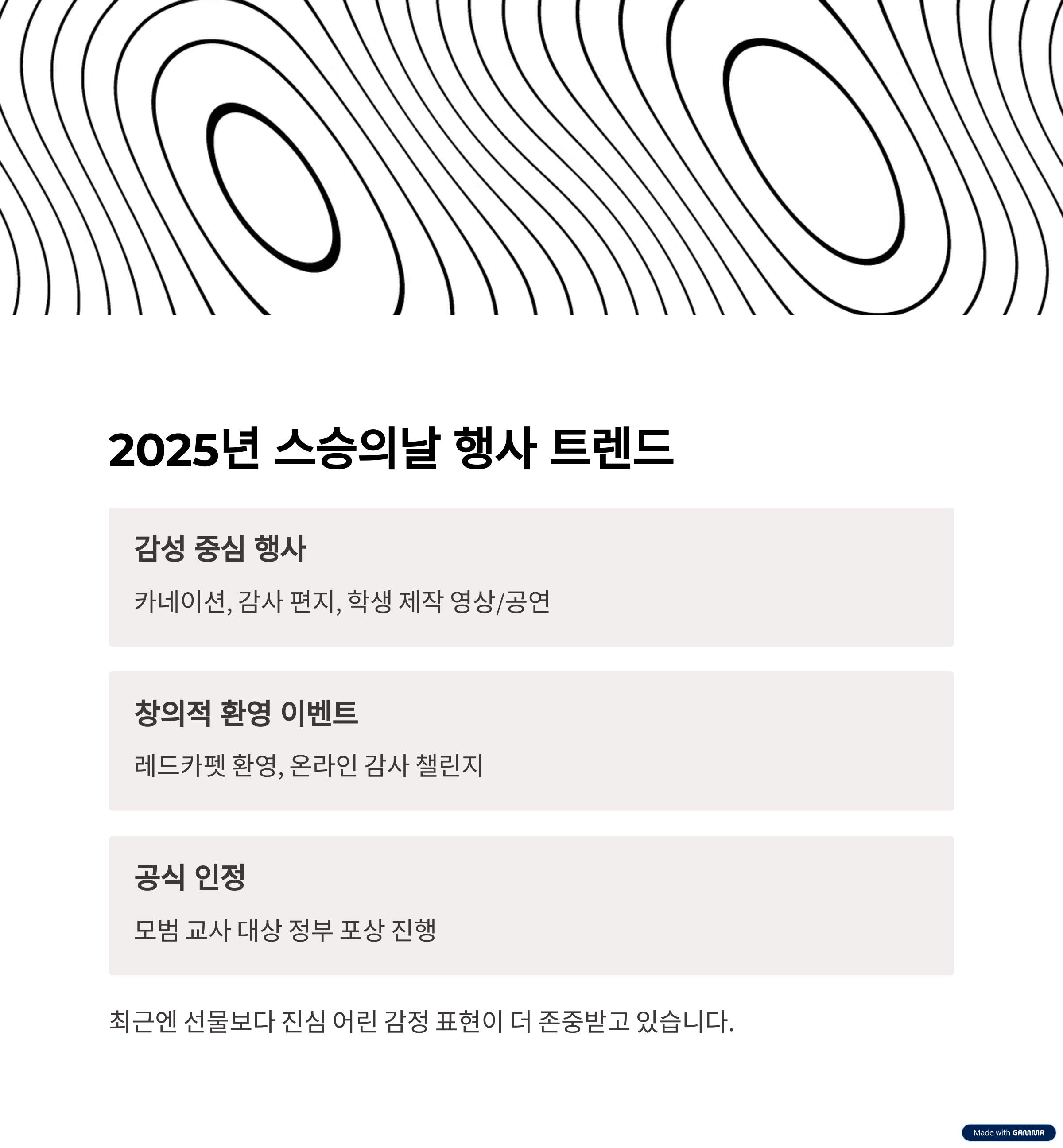 2025년 스승의날 행사 트렌드

감성 중심 행사

카네이션, 감사 편지, 학생 제작 영상/공연

창의적 환영 이벤트

레드카펫 환영, 온라인 감사 챌린지

공식 인정

모범 교사 대상 정부 포상 진행

최근엔 선물보다 진심 어린 감정 표현이 더 존중받고 있습니다.

Made with GAMMA